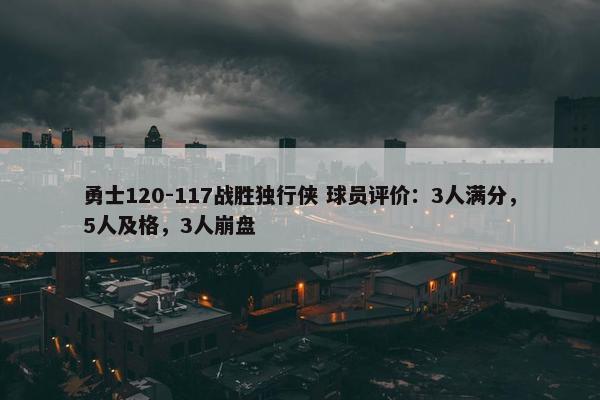 勇士120-117战胜独行侠 球员评价：3人满分，5人及格，3人崩盘